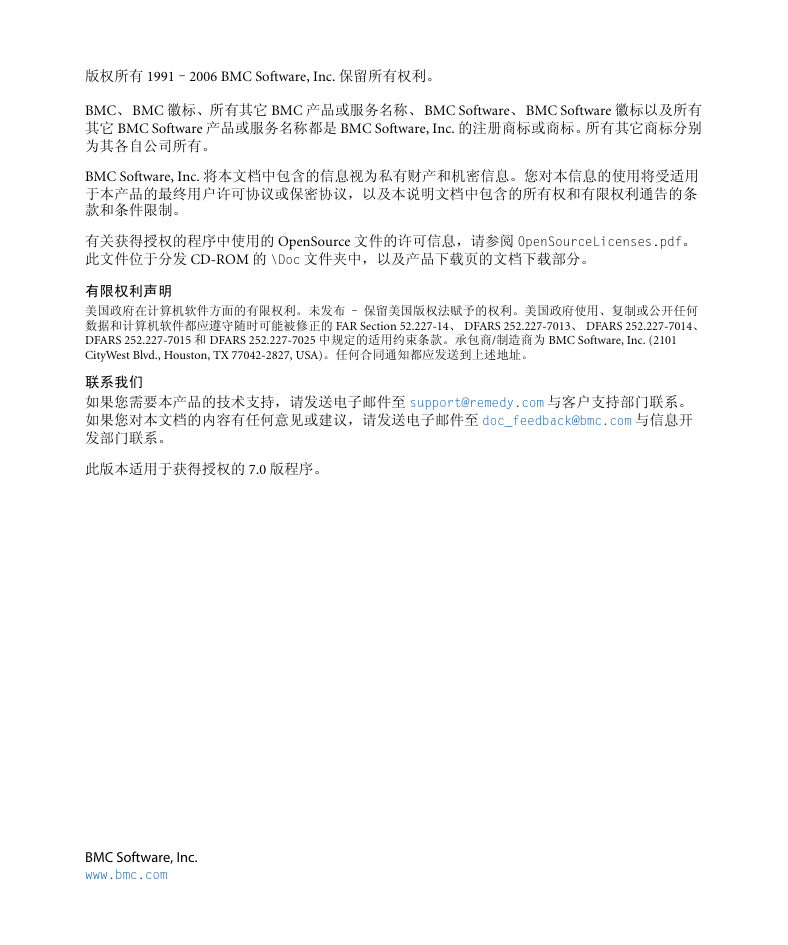 版权所有 1991 – 2006 BMC Software, Inc. 保留所有权利。

BMC、BMC 徽标、所有其它 BMC 产品或服务名称、BMC Software、BMC Software 徽标以及所有其它 BMC Software 产品或服务名称都是 BMC Software, Inc. 的注册商标或商标。所有其它商标分别为其各自公司所有。

BMC Software, Inc. 将本文档中包含的信息视为私有财产和机密信息。您对本信息的使用将受适用于本产品的最终用户许可协议或保密协议，以及本说明文档中包含的所有权和有限权利通告的条款和条件限制。

有关获得授权的程序中使用的 OpenSource 文件的许可信息，请参阅 OpenSourceLicenses.pdf。此文件位于分发 CD-ROM 的 \Doc 文件夹中，以及产品下载页的文档下载部分。

有限权利声明

美国政府在计算机软件方面的有限权利。未发布 – 保留美国版权法赋予的权利。美国政府使用、复制或公开任何数据和计算机软件都应遵守随时可能被修正的 FAR Section 52.227-14、DFARS 252.227-7013、DFARS 252.227-7014、DFARS 252.227-7015 和 DFARS 252.227-7025 中规定的适用约束条款。承包商/制造商为 BMC Software, Inc. (2101 CityWest Blvd., Houston, TX 77042-2827, USA)。任何合同通知都应发送到上述地址。

联系我们

如果您需要本产品的技术支持，请发送电子邮件至 support@remedy.com 与客户支持部门联系。如果您对本文档的内容有任何意见或建议，请发送电子邮件至 doc_feedback@bmc.com 与信息开发部门联系。

此版本适用于获得授权的 7.0 版程序。

BMC Software, Inc.
www.bmc.com